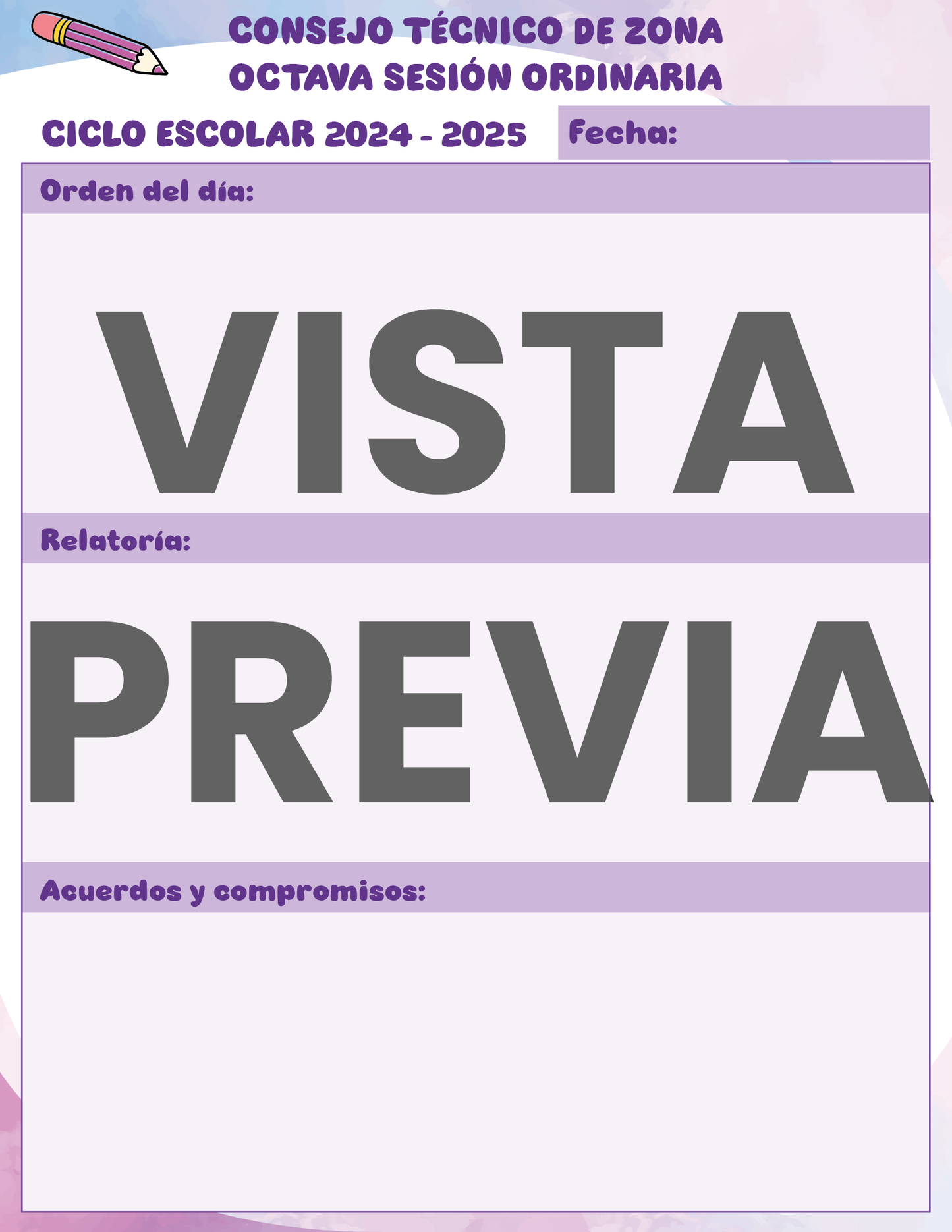 CONSEJO TÉCNICO DE ZONA
OCTAVA SESIÓN ORDINARIA

CICLO ESCOLAR 2024 - 2025

Fecha:

Orden del día:

VISTA

Relatoría:

PREVIA

Acuerdos y compromisos: